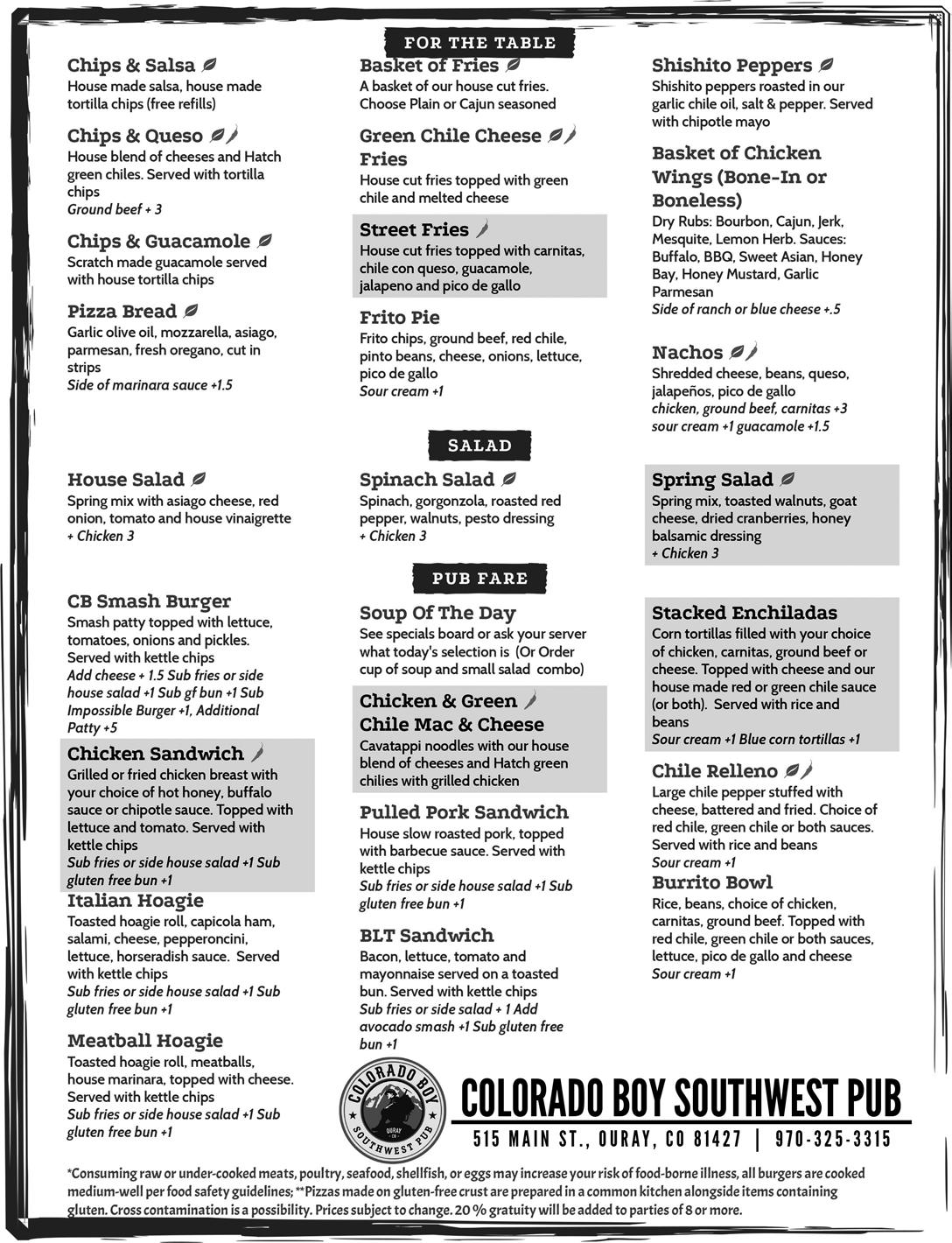 FOR THE TABLE

Chips & Salsa
House made salsa, house made tortilla chips (free refills)

Chips & Queso
House blend of cheeses and Hatch green chiles. Served with tortilla chips
Ground beef + 3

Chips & Guacamole
Scratch made guacamole served with house tortilla chips

Pizza Bread
Garlic olive oil, mozzarella, asiago, parmesan, fresh oregano, cut in strips
Side of marinara sauce +1.5

Basket of Fries
A basket of our house cut fries. Choose Plain or Cajun seasoned

Green Chile Cheese Fries
House cut fries topped with green chile and melted cheese

Street Fries
House cut fries topped with carnitas, chile con queso, guacamole, jalapeno and pico de gallo

Frito Pie
Frito chips, ground beef, red chile, pinto beans, cheese, onions, lettuce, pico de gallo
Sour cream +1

Shishito Peppers
Shishito peppers roasted in our garlic chile oil, salt & pepper. Served with chipotle mayo

Basket of Chicken Wings (Bone-In or Boneless)
Dry Rubs: Bourbon, Cajun, Jerk, Mesquite, Lemon Herb. Sauces: Buffalo, BBQ, Sweet Asian, Honey Bay, Honey Mustard, Garlic Parmesan
Side of ranch or blue cheese +.5

Nachos
Shredded cheese, beans, queso, jalapeños, pico de gallo
chicken, ground beef, carnitas +3
sour cream +1 guacamole +1.5

SALAD

House Salad
Spring mix with asiago cheese, red onion, tomato and house vinaigrette
+ Chicken 3

Spinach Salad
Spinach, gorgonzola, roasted red pepper, walnuts, pesto dressing
+ Chicken 3

Spring Salad
Spring mix, toasted walnuts, goat cheese, dried cranberries, honey balsamic dressing
+ Chicken 3

PUB FARE

CB Smash Burger
Smash patty topped with lettuce, tomatoes, onions and pickles. Served with kettle chips
Add cheese + 1.5 Sub fries or side house salad +1 Sub gf bun +1 Sub Impossible Burger +1, Additional Patty +5

Chicken Sandwich
Grilled or fried chicken breast with your choice of hot honey, buffalo sauce or chipotle sauce. Topped with lettuce and tomato. Served with kettle chips
Sub fries or side house salad +1 Sub gluten free bun +1

Italian Hoagie
Toasted hoagie roll, capicola ham, salami, cheese, pepperoncini, lettuce, horseradish sauce. Served with kettle chips
Sub fries or side house salad +1 Sub gluten free bun +1

Meatball Hoagie
Toasted hoagie roll, meatballs, house marinara, topped with cheese. Served with kettle chips
Sub fries or side house salad +1 Sub gluten free bun +1

Soup Of The Day
See specials board or ask your server what today's selection is (Or Order cup of soup and small salad combo)

Chicken & Green Chile Mac & Cheese
Cavatappi noodles with our house blend of cheeses and Hatch green chilies with grilled chicken

Pulled Pork Sandwich
House slow roasted pork, topped with barbecue sauce. Served with kettle chips
Sub fries or side house salad +1 Sub gluten free bun +1

BLT Sandwich
Bacon, lettuce, tomato and mayonnaise served on a toasted bun. Served with kettle chips
Sub fries or side salad + 1 Add avocado smash +1 Sub gluten free bun +1

Stacked Enchiladas
Corn tortillas filled with your choice of chicken, carnitas, ground beef or cheese. Topped with cheese and our house made red or green chile sauce (or both). Served with rice and beans
Sour cream +1 Blue corn tortillas +1

Chile Relleno
Large chile pepper stuffed with cheese, battered and fried. Choice of red chile, green chile or both sauces. Served with rice and beans
Sour cream +1

Burrito Bowl
Rice, beans, choice of chicken, carnitas, ground beef. Topped with red chile, green chile or both sauces, lettuce, pico de gallo and cheese
Sour cream +1

COLORADO BOY
OURAY CO
SOUTHWEST PUB

COLORADO BOY SOUTHWEST PUB
515 MAIN ST., OURAY, CO 81427 | 970-325-3315

*Consuming raw or under-cooked meats, poultry, seafood, shellfish, or eggs may increase your risk of food-borne illness, all burgers are cooked medium-well per food safety guidelines; **Pizzas made on gluten-free crust are prepared in a common kitchen alongside items containing gluten. Cross contamination is a possibility. Prices subject to change. 20 % gratuity will be added to parties of 8 or more.